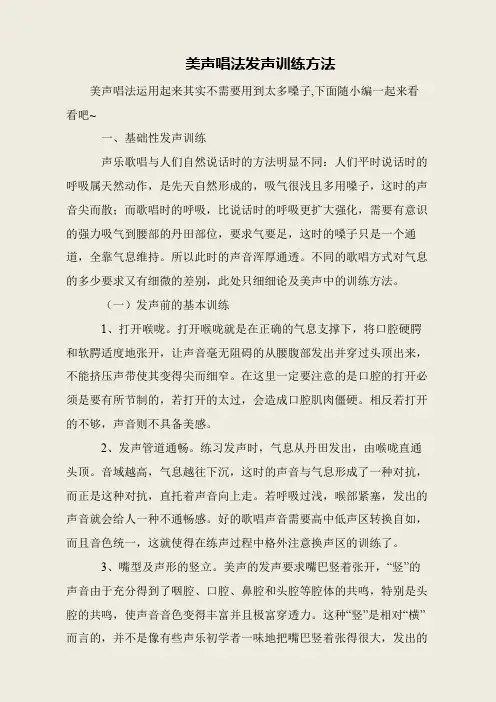 美声唱法发声训练方法

美声唱法运用起来其实不需要用到太多嗓子,下面随小编一起来看看吧~

一、基础性发声训练

声乐歌唱与人们自然说话时的方法明显不同：人们平时说话时的呼吸属天然动作，是先天自然形成的，吸气很浅且多用嗓子，这时的声音尖而散；而歌唱时的呼吸，比说话时的呼吸更扩大强化，需要有意识的强力吸气到腰部的丹田部位，要求气要足，这时的嗓子只是一个通道，全靠气息维持。所以此时的声音浑厚通透。不同的歌唱方式对气息的多少要求又有细微的差别，此处只细细论及美声中的训练方法。

（一）发声前的基本训练

1、打开喉咙。打开喉咙就是在正确的气息支撑下，将口腔硬腭和软腭适度地张开，让声音毫无阻碍的从腰腹部发出并穿过头顶出来，不能挤压声带使其变得尖而细窄。在这里一定要注意的是口腔的打开必须是要有所节制的，若打开的太过，会造成口腔肌肉僵硬。相反若打开的不够，声音则不具备美感。

2、发声管道通畅。练习发声时，气息从丹田发出，由喉咙直通头顶。音域越高，气息越往下沉，这时的声音与气息形成了一种对抗，而正是这种对抗，直托着声音向上走。若呼吸过浅，喉部紧塞，发出的声音就会给人一种不通畅感。好的歌唱声音需要高中低声区转换自如，而且音色统一，这就使得在练声过程中格外注意换声区的训练了。

3、嘴型及声形的竖立。美声的发声要求嘴巴竖着张开，“竖”的声音由于充分得到了咽腔、口腔、鼻腔和头腔等腔体的共鸣，特别是头腔的共鸣，使声音音色变得丰富并且极富穿透力。这种“竖”是相对“横”而言的，并不是像有些声乐初学者一味地把嘴巴竖着张得很大，发出的